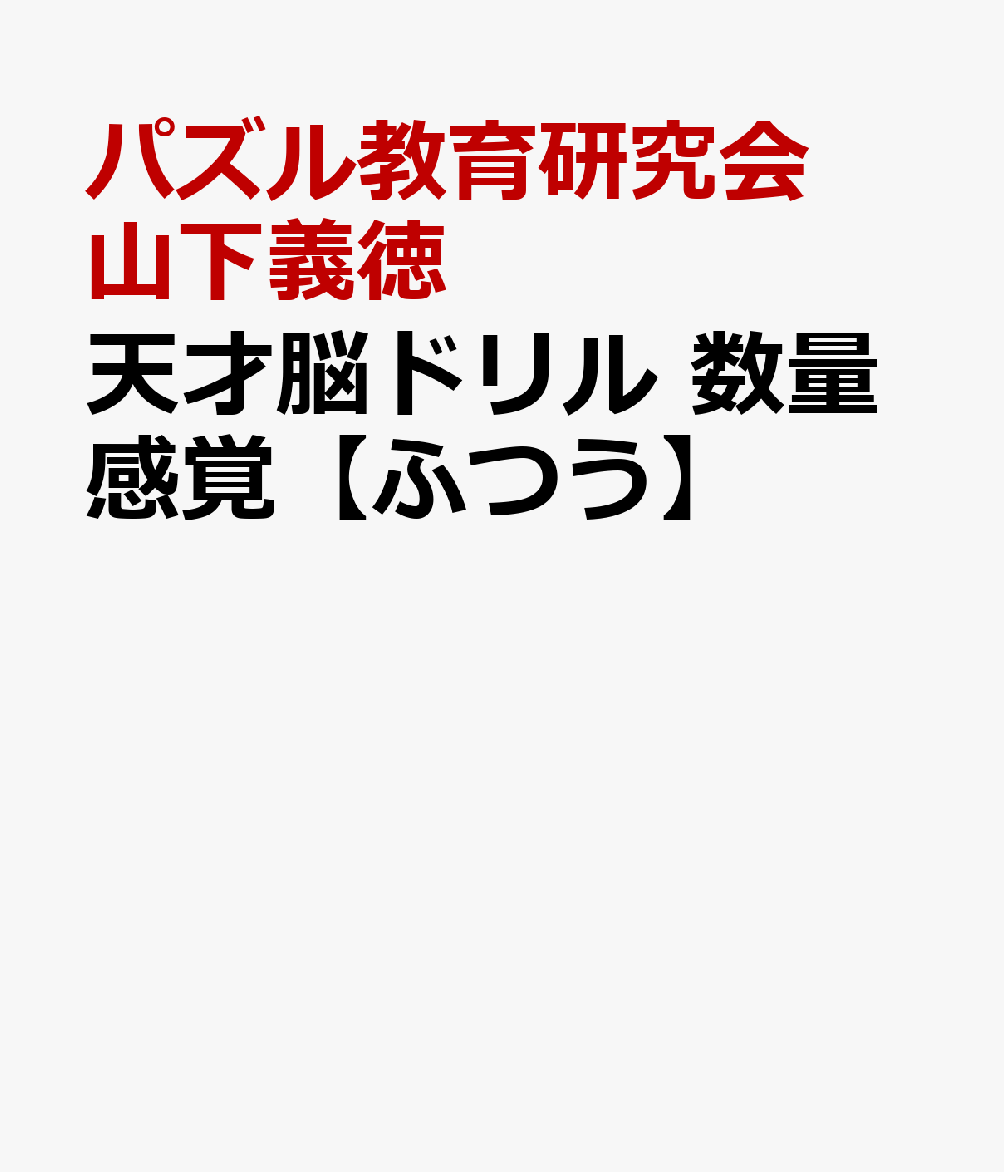 パズル教育研究会
山下義徳

天才脳ドリル 数量感覚【ふつう】